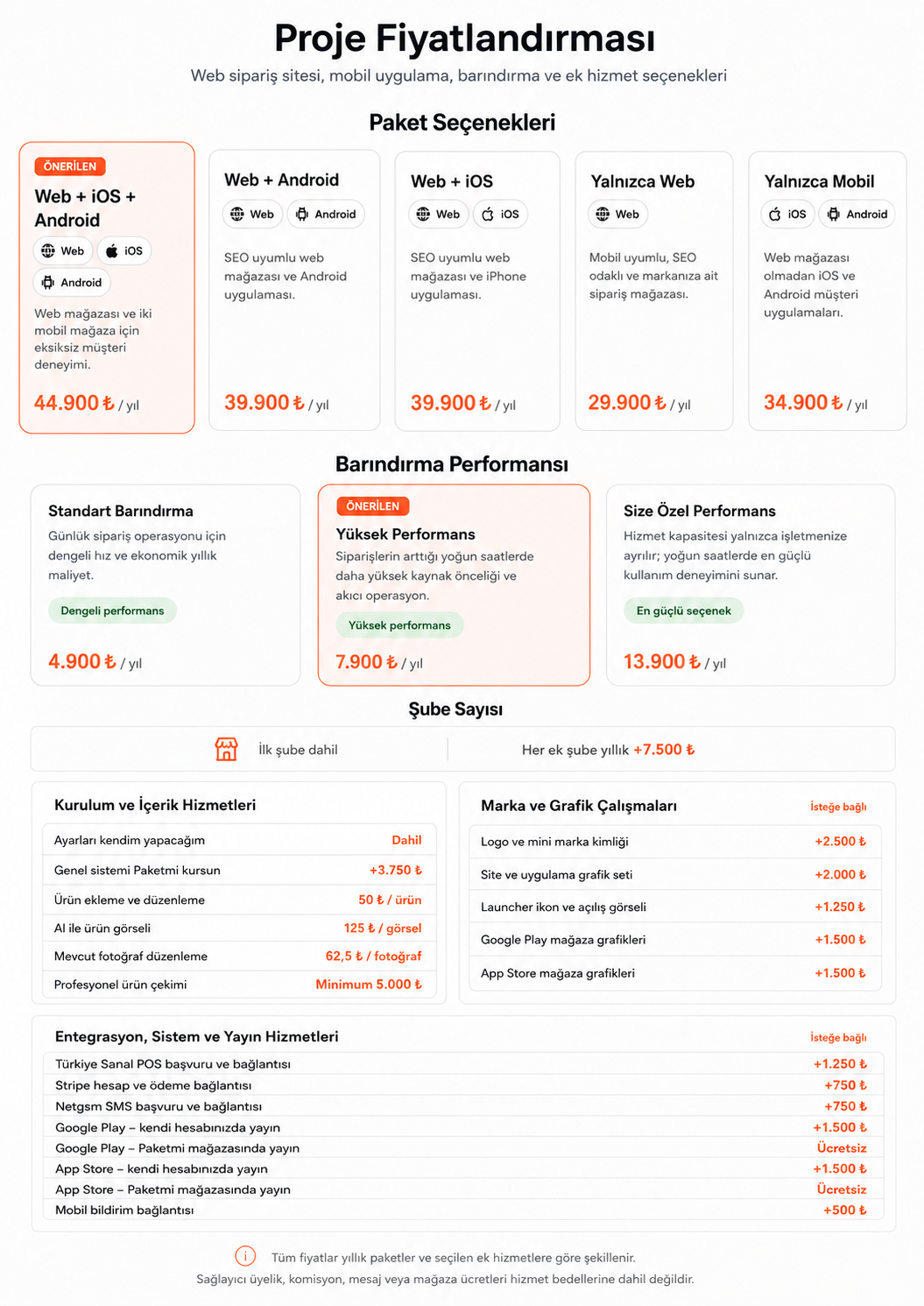 Proje Fiyatlandırması

Web sipariş sitesi, mobil uygulama, barındırma ve ek hizmet seçenekleri

Paket Seçenekleri

ÖNERİLEN
Web + iOS + Android
Web iOS Android
Web mağazası ve iki mobil mağaza için eksiksiz müşteri deneyimi.
44.900 ₺ / yıl

Web + Android
Web Android
SEO uyumlu web mağazası ve Android uygulaması.
39.900 ₺ / yıl

Web + iOS
Web iOS
SEO uyumlu web mağazası ve iPhone uygulaması.
39.900 ₺ / yıl

Yalnızca Web
Web
Mobil uyumlu, SEO odaklı ve markanıza ait sipariş mağazası.
29.900 ₺ / yıl

Yalnızca Mobil
iOS Android
Web mağazası olmadan iOS ve Android müşteri uygulamaları.
34.900 ₺ / yıl

Barındırma Performansı

Standart Barındırma
Günlük sipariş operasyonu için dengeli hız ve ekonomik yıllık maliyet.
Dengeli performans
4.900 ₺ / yıl

ÖNERİLEN
Yüksek Performans
Siparişlerin arttığı yoğun saatlerde daha yüksek kaynak önceliği ve akıcı operasyon.
Yüksek performans
7.900 ₺ / yıl

Size Özel Performans
Hizmet kapasitesi yalnızca işletmenize ayrılır; yoğun saatlerde en güçlü kullanım deneyimini sunar.
En güçlü seçenek
13.900 ₺ / yıl

Şube Sayısı

İlk şube dahil
Her ek şube yıllık +7.500 ₺

Kurulum ve İçerik Hizmetleri
Ayarları kendim yapacağım Dahil
Genel sistemi Paketmi kursun +3.750 ₺
Ürün ekleme ve düzenleme 50 ₺ / ürün
AI ile ürün görseli 125 ₺ / görsel
Mevcut fotoğraf düzenleme 62,5 ₺ / fotoğraf
Profesyonel ürün çekimi Minimum 5.000 ₺

Marka ve Grafik Çalışmaları
İsteğe bağlı
Logo ve mini marka kimliği +2.500 ₺
Site ve uygulama grafik seti +2.000 ₺
Launcher ikon ve açılış görseli +1.250 ₺
Google Play mağaza grafikleri +1.500 ₺
App Store mağaza grafikleri +1.500 ₺

Entegrasyon, Sistem ve Yayın Hizmetleri
İsteğe bağlı
Türkiye Sanal POS başvuru ve bağlantısı +1.250 ₺
Stripe hesap ve ödeme bağlantısı +750 ₺
Netgsm SMS başvuru ve bağlantısı +750 ₺
Google Play – kendi hesabınızda yayın +1.500 ₺
Google Play – Paketmi mağazasında yayın Ücretsiz
App Store – kendi hesabınızda yayın +1.500 ₺
App Store – Paketmi mağazasında yayın Ücretsiz
Mobil bildirim bağlantısı +500 ₺

Tüm fiyatlar yıllık paketler ve seçilen ek hizmetlere göre şekillenir.
Sağlayıcı üyelik, komisyon, mesaj veya mağaza ücretleri hizmet bedellerine dahil değildir.